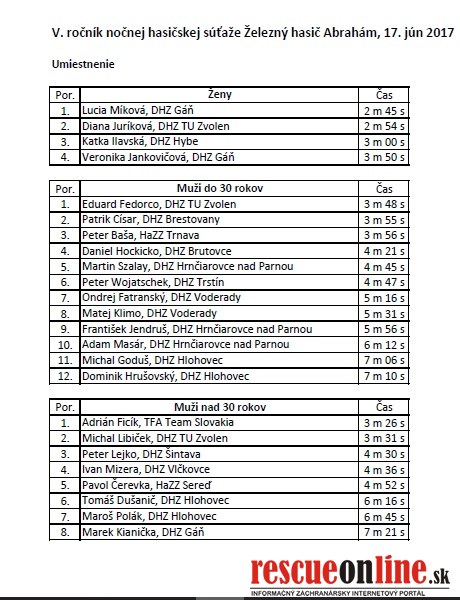 V. ročník nočnej hasičskej súťaže Železný hasič Abrahám, 17. jún 2017

Umiestnenie

| Por. | Ženy | Čas |
|---|---|---|
| 1. | Lucia Míková, DHZ Gáň | 2 m 45 s |
| 2. | Diana Juríková, DHZ TU Zvolen | 2 m 54 s |
| 3. | Katka Ilavská, DHZ Hybe | 3 m 00 s |
| 4. | Veronika Jankovičová, DHZ Gáň | 3 m 50 s |

| Por. | Muži do 30 rokov | Čas |
|---|---|---|
| 1. | Eduard Fedorco, DHZ TU Zvolen | 3 m 48 s |
| 2. | Patrik Císar, DHZ Brestovany | 3 m 55 s |
| 3. | Peter Baša, HaZZ Trnava | 3 m 56 s |
| 4. | Daniel Hockicko, DHZ Brutovce | 4 m 21 s |
| 5. | Martin Szalay, DHZ Hrnčiarovce nad Parnou | 4 m 45 s |
| 6. | Peter Wojatschek, DHZ Trstín | 4 m 47 s |
| 7. | Ondrej Fatranský, DHZ Voderady | 5 m 16 s |
| 8. | Matej Klimo, DHZ Voderady | 5 m 31 s |
| 9. | František Jendruš, DHZ Hrnčiarovce nad Parnou | 5 m 56 s |
| 10. | Adam Masár, DHZ Hrnčiarovce nad Parnou | 6 m 12 s |
| 11. | Michal Goduš, DHZ Hlohovec | 7 m 06 s |
| 12. | Dominik Hrušovský, DHZ Hlohovec | 7 m 10 s |

| Por. | Muži nad 30 rokov | Čas |
|---|---|---|
| 1. | Adrián Ficík, TFA Team Slovakia | 3 m 26 s |
| 2. | Michal Libiček, DHZ TU Zvolen | 3 m 31 s |
| 3. | Peter Lejko, DHZ Šintava | 4 m 30 s |
| 4. | Ivan Mizera, DHZ Vlčkovce | 4 m 36 s |
| 5. | Pavol Čerevka, HaZZ Sereď | 4 m 52 s |
| 6. | Tomáš Dušanič, DHZ Hlohovec | 6 m 16 s |
| 7. | Maroš Polák, DHZ Hlohovec | 6 m 45 s |
| 8. | Marek Kianička, DHZ Gáň | 7 m 21 s |

rescueonline.sk
INFORMAČNÝ ZÁCHRANÁRSKY INTERNETOVÝ PORTÁL